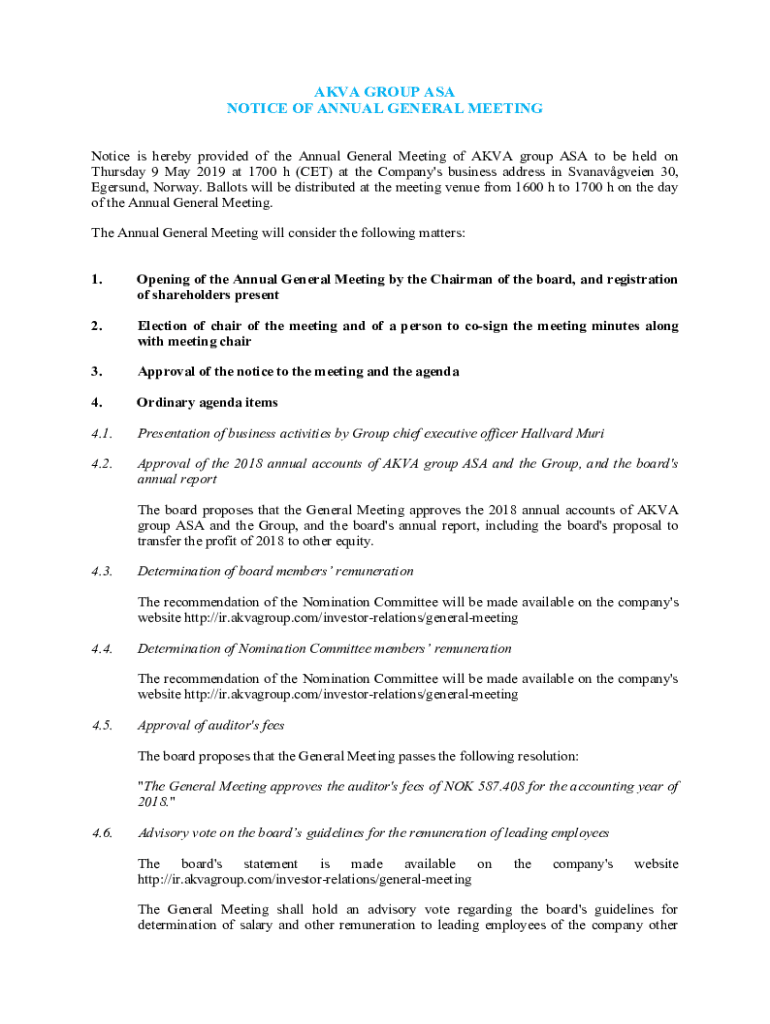 AKVA GROUP ASA
NOTICE OF ANNUAL GENERAL MEETING

Notice is hereby provided of the Annual General Meeting of AKVA group ASA to be held on Thursday 9 May 2019 at 1700 h (CET) at the Company's business address in Svanavågveien 30, Egersund, Norway. Ballots will be distributed at the meeting venue from 1600 h to 1700 h on the day of the Annual General Meeting.

The Annual General Meeting will consider the following matters:

1. Opening of the Annual General Meeting by the Chairman of the board, and registration of shareholders present

2. Election of chair of the meeting and of a person to co-sign the meeting minutes along with meeting chair

3. Approval of the notice to the meeting and the agenda

4. Ordinary agenda items

4.1. Presentation of business activities by Group chief executive officer Hallvard Muri

4.2. Approval of the 2018 annual accounts of AKVA group ASA and the Group, and the board's annual report

The board proposes that the General Meeting approves the 2018 annual accounts of AKVA group ASA and the Group, and the board's annual report, including the board's proposal to transfer the profit of 2018 to other equity.

4.3. Determination of board members' remuneration

The recommendation of the Nomination Committee will be made available on the company's website http://ir.akvagroup.com/investor-relations/general-meeting

4.4. Determination of Nomination Committee members' remuneration

The recommendation of the Nomination Committee will be made available on the company's website http://ir.akvagroup.com/investor-relations/general-meeting

4.5. Approval of auditor's fees

The board proposes that the General Meeting passes the following resolution:

"The General Meeting approves the auditor's fees of NOK 587.408 for the accounting year of 2018."

4.6. Advisory vote on the board's guidelines for the remuneration of leading employees

The board's statement is made available on the company's website http://ir.akvagroup.com/investor-relations/general-meeting

The General Meeting shall hold an advisory vote regarding the board's guidelines for determination of salary and other remuneration to leading employees of the company other